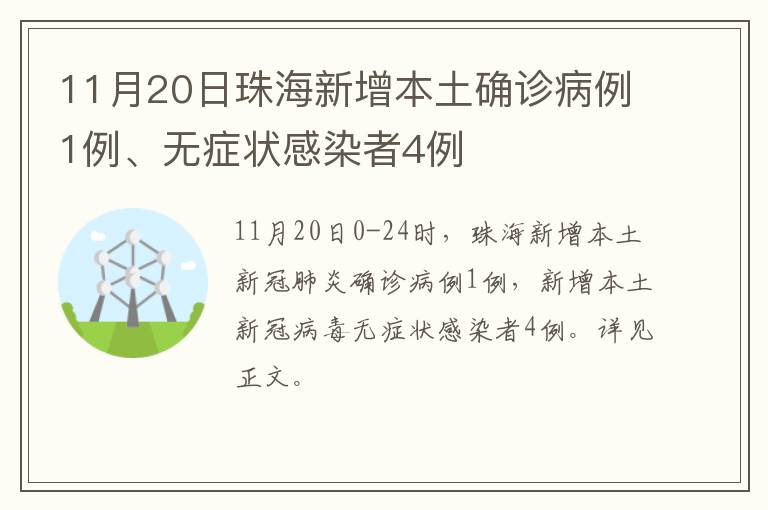 11月20日珠海新增本土确诊病例1例、无症状感染者4例

11月20日0-24时，珠海新增本土新冠肺炎确诊病例1例，新增本土新冠病毒无症状感染者4例。详见正文。